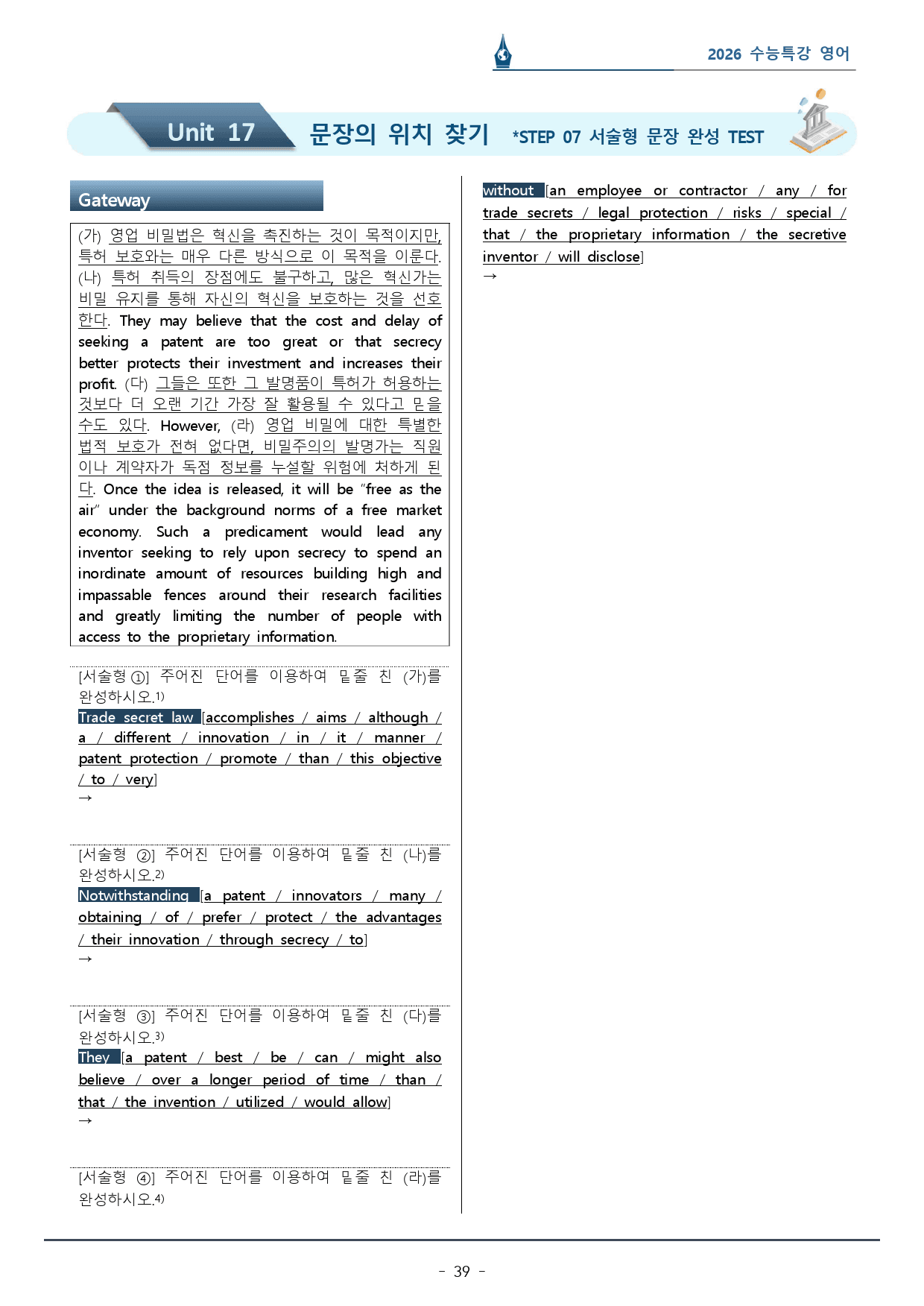 2026 수능특강 영어

Unit 17 문장의 위치 찾기 *STEP 07 서술형 문장 완성 TEST

Gateway

(가) 영업 비밀법은 혁신을 촉진하는 것이 목적이지만, 특허 보호와는 매우 다른 방식으로 이 목적을 이룬다. (나) 특허 취득의 장점에도 불구하고, 많은 혁신가는 비밀 유지를 통해 자신의 혁신을 보호하는 것을 선호한다. They may believe that the cost and delay of seeking a patent are too great or that secrecy better protects their investment and increases their profit. (다) 그들은 또한 그 발명품이 특허가 허용하는 것보다 더 오랜 기간 가장 잘 활용될 수 있다고 믿을 수도 있다. However, (라) 영업 비밀에 대한 특별한 법적 보호가 전혀 없다면, 비밀주의의 발명가는 직원이나 계약자가 독점 정보를 누설할 위험에 처하게 된다. Once the idea is released, it will be "free as the air" under the background norms of a free market economy. Such a predicament would lead any inventor seeking to rely upon secrecy to spend an inordinate amount of resources building high and impassable fences around their research facilities and greatly limiting the number of people with access to the proprietary information.

[서술형 ①] 주어진 단어를 이용하여 밑줄 친 (가)를 완성하시오.$^{1)}$
Trade secret law [accomplishes / aims / although / a / different / innovation / in / it / manner / patent protection / promote / than / this objective / to / very]
→

[서술형 ②] 주어진 단어를 이용하여 밑줄 친 (나)를 완성하시오.$^{2)}$
Notwithstanding [a patent / innovators / many / obtaining / of / prefer / protect / the advantages / their innovation / through secrecy / to]
→

[서술형 ③] 주어진 단어를 이용하여 밑줄 친 (다)를 완성하시오.$^{3)}$
They [a patent / best / be / can / might also believe / over a longer period of time / than / that / the invention / utilized / would allow]
→

[서술형 ④] 주어진 단어를 이용하여 밑줄 친 (라)를 완성하시오.$^{4)}$

without [an employee or contractor / any / for trade secrets / legal protection / risks / special / that / the proprietary information / the secretive inventor / will disclose]
→

- 39 -